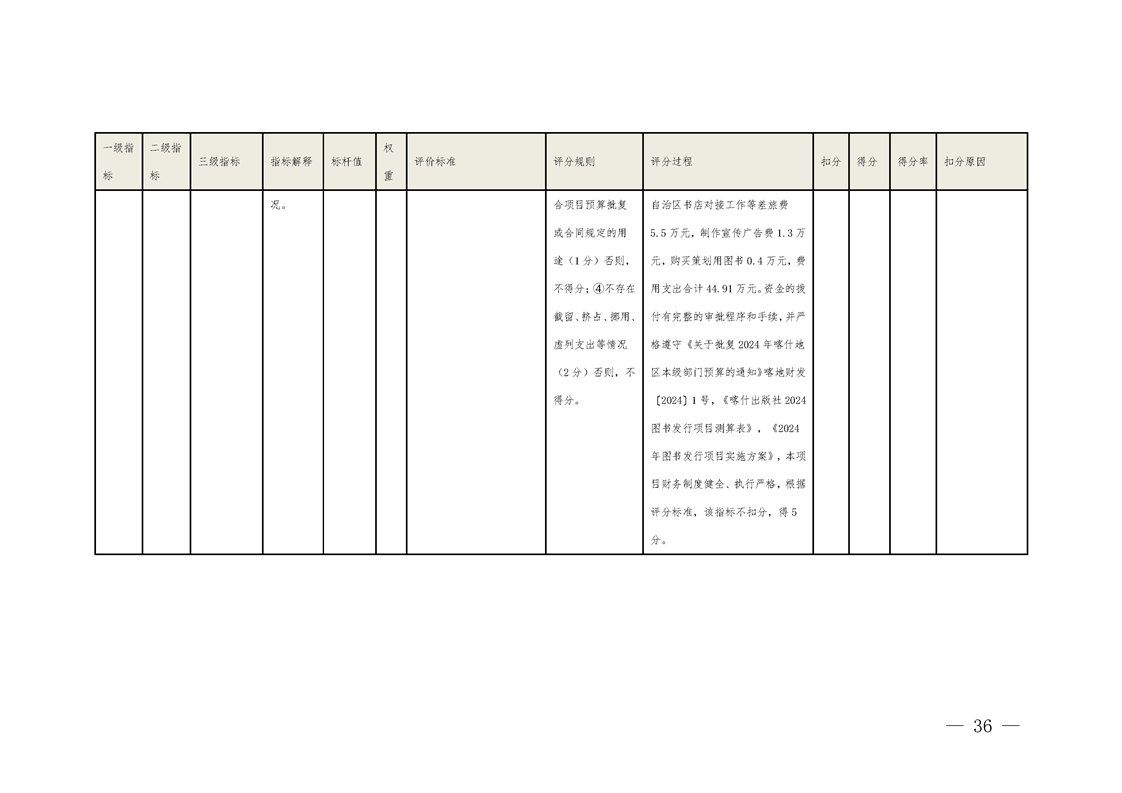 | 一级指标 | 二级指标 | 三级指标 | 指标解释 | 标杆值 | 权重 | 评价标准 | 评分规则 | 评分过程 | 扣分 | 得分 | 得分率 | 扣分原因 |
|---|---|---|---|---|---|---|---|---|---|---|---|---|
|  |  |  | 况。 |  |  |  | 合项目预算批复或合同规定的用途（1分）否则，不得分；④不存在截留、挤占、挪用、虚列支出等情况（2分）否则，不得分。 | 自治区书店对接工作等差旅费5.5万元，制作宣传广告费1.3万元，购买策划用图书0.4万元，费用支出合计44.91万元。资金的拨付有完整的审批程序和手续，并严格遵守《关于批复2024年喀什地区本级部门预算的通知》喀地财发〔2024〕1号，《喀什出版社2024图书发行项目测算表》，《2024年图书发行项目实施方案》，本项目财务制度健全、执行严格，根据评分标准，该指标不扣分，得5分。 |  |  |  |  |

— 36 —